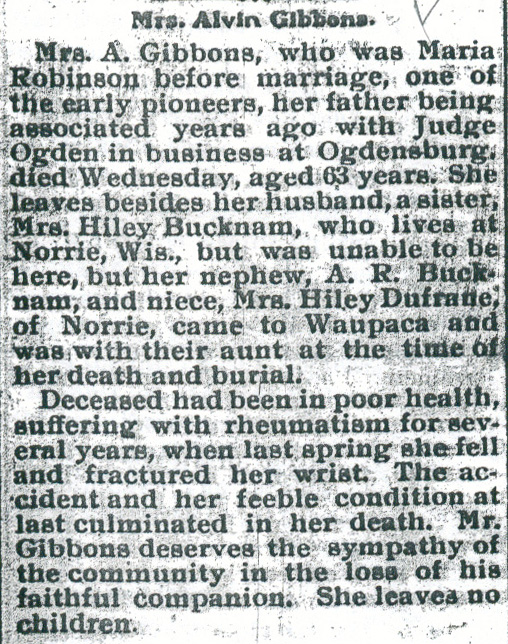 Mrs. Alvin Gibbons.

Mrs. A. Gibbons, who was Maria Robinson before marriage, one of the early pioneers, her father being associated years ago with Judge Ogden in business at Ogdensburg, died Wednesday, aged 63 years. She leaves besides her husband, a sister, Mrs. Hiley Bucknam, who lives at Norrie, Wis., but was unable to be here, but her nephew, A. R. Bucknam, and niece, Mrs. Hiley Dufrane, of Norrie, came to Waupaca and was with their aunt at the time of her death and burial.

Deceased had been in poor health, suffering with rheumatism for several years, when last spring she fell and fractured her wrist. The accident and her feeble condition at last culminated in her death. Mr. Gibbons deserves the sympathy of the community in the loss of his faithful companion. She leaves no children.